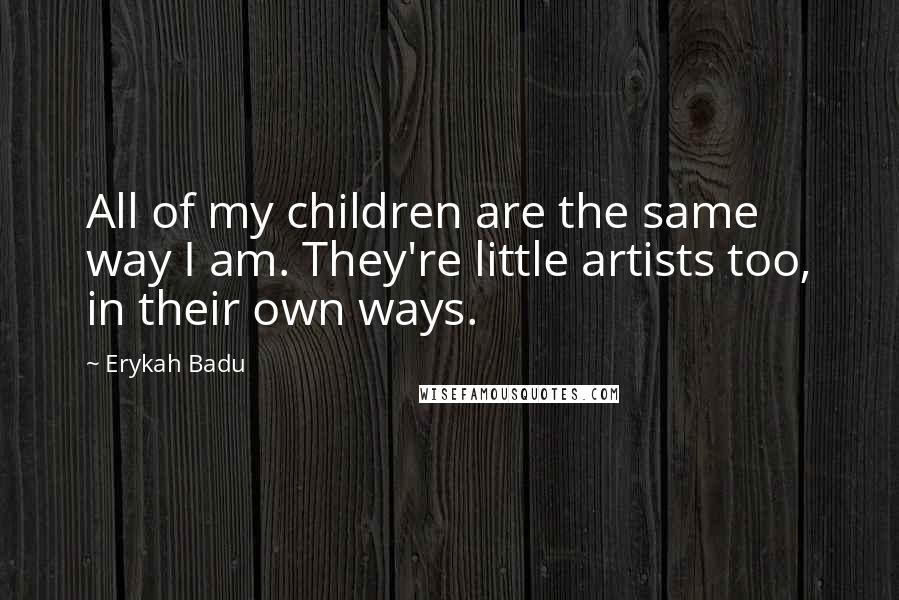 All of my children are the same way I am. They're little artists too, in their own ways.

~ Erykah Badu

WISEFAMOUSQUOTES.COM